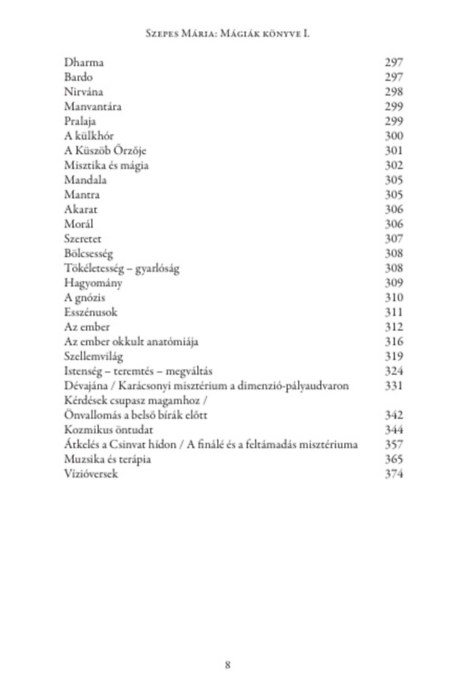 Szepes Mária: Mágiák könyve I.

| | |
|---|---|
| Dharma | 297 |
| Bardo | 297 |
| Nirvána | 298 |
| Manvantára | 299 |
| Pralaja | 299 |
| A külkhór | 300 |
| A Küszöb Őrzője | 301 |
| Misztika és mágia | 302 |
| Mandala | 305 |
| Mantra | 305 |
| Akarat | 306 |
| Morál | 306 |
| Szeretet | 307 |
| Bölcsesség | 308 |
| Tökéletesség – gyarlóság | 308 |
| Hagyomány | 309 |
| A gnózis | 310 |
| Esszénusok | 311 |
| Az ember | 312 |
| Az ember okkult anatómiája | 316 |
| Szellemvilág | 319 |
| Istenség – teremtés – megváltás | 324 |
| Dévajána / Karácsonyi misztérium a dimenzió-pályaudvaron | 331 |
| Kérdések csupasz magamhoz / Önvallomás a belső bírák előtt | 342 |
| Kozmikus öntudat | 344 |
| Átkelés a Csinvat hídon / A finálé és a feltámadás misztériuma | 357 |
| Muzsika és terápia | 365 |
| Vízióversek | 374 |

8